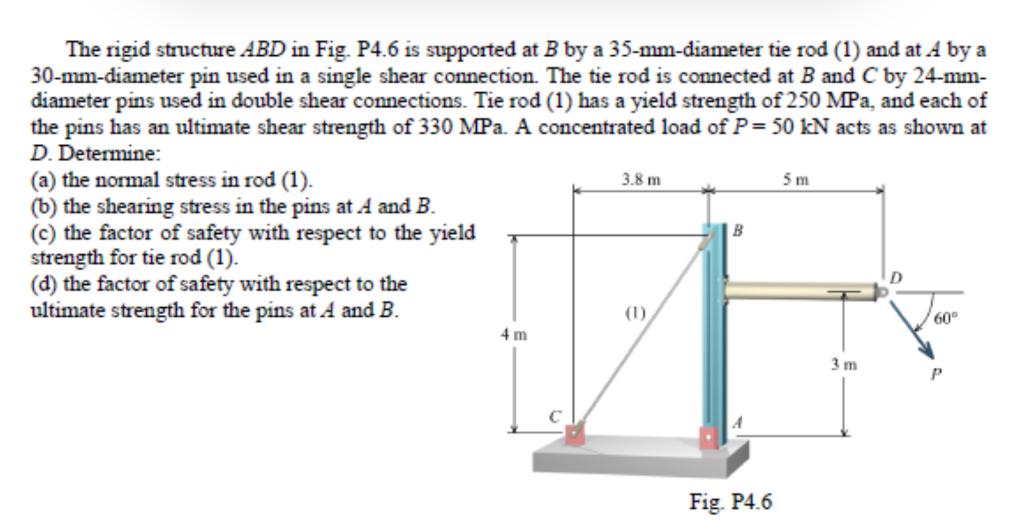 The rigid structure $ABD$ in Fig. P4.6 is supported at $B$ by a 35-mm-diameter tie rod (1) and at $A$ by a 30-mm-diameter pin used in a single shear connection. The tie rod is connected at $B$ and $C$ by 24-mm-diameter pins used in double shear connections. Tie rod (1) has a yield strength of 250 MPa, and each of the pins has an ultimate shear strength of 330 MPa. A concentrated load of $P = 50$ kN acts as shown at $D$. Determine:

(a) the normal stress in rod (1).
(b) the shearing stress in the pins at $A$ and $B$.
(c) the factor of safety with respect to the yield strength for tie rod (1).
(d) the factor of safety with respect to the ultimate strength for the pins at $A$ and $B$.

3.8 m
5 m
B
D
(1)
60°
4 m
3 m
P
C
A

Fig. P4.6